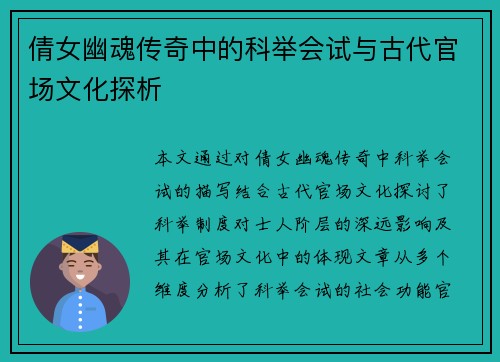 倩女幽魂传奇中的科举会试与古代官场文化探析

本文通过对倩女幽魂传奇中科举会试的描写结合古代官场文化探讨了科举制度对士人阶层的深远影响及其在官场文化中的体现文章从多个维度分析了科举会试的社会功能官